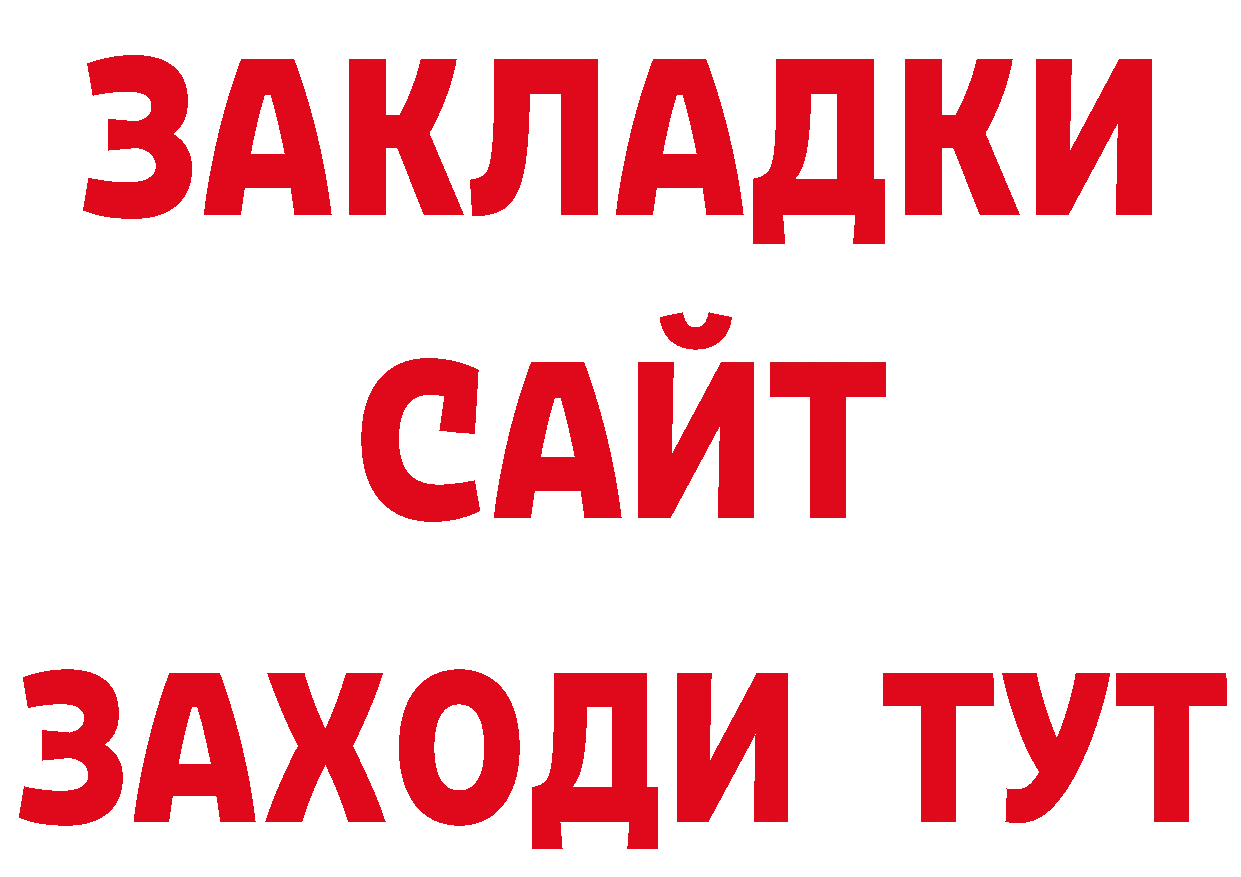 ЗАКЛАДКИ
САЙТ
ЗАХОДИ ТУТ